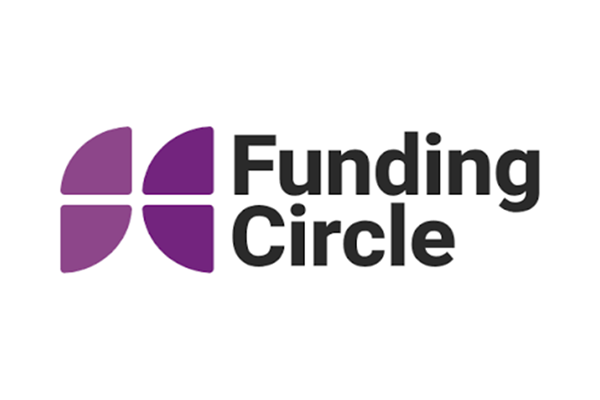 Funding
Circle